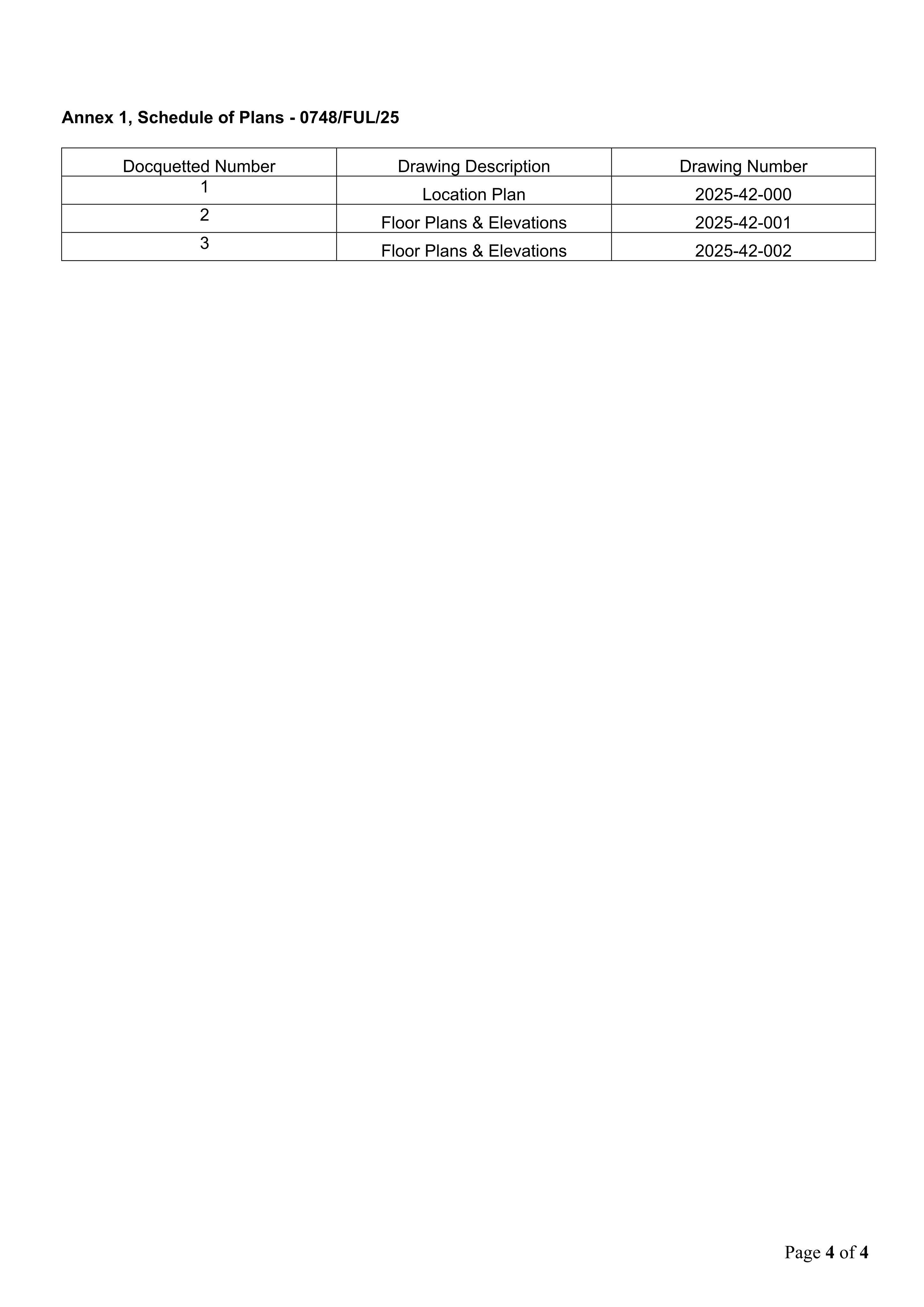 Annex 1, Schedule of Plans - 0748/FUL/25

| Docquetted Number | Drawing Description | Drawing Number |
|---|---|---|
| 1 | Location Plan | 2025-42-000 |
| 2 | Floor Plans & Elevations | 2025-42-001 |
| 3 | Floor Plans & Elevations | 2025-42-002 |

Page 4 of 4